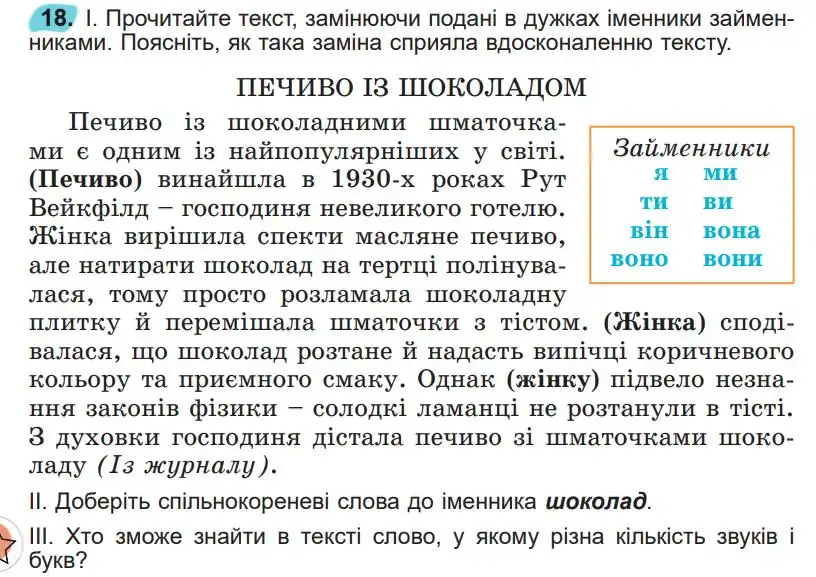 18. I. Прочитайте текст, замінюючи подані в дужках іменники займенниками. Поясніть, як така заміна сприяла вдосконаленню тексту.

ПЕЧИВО ІЗ ШОКОЛАДОМ

Печиво із шоколадними шматочками є одним із найпопулярніших у світі. (Печиво) винайшла в 1930-х роках Рут Вейкфілд – господиня невеликого готелю. Жінка вирішила спекти масляне печиво, але натирати шоколад на тертці полінувалася, тому просто розламала шоколадну плитку й перемішала шматочки з тістом. (Жінка) сподівалася, що шоколад розтане й надасть випічці коричневого кольору та приємного смаку. Однак (жінку) підвело незнання законів фізики – солодкі ламанці не розтанули в тісті. З духовки господиня дістала печиво зі шматочками шоколаду (Із журналу).

Займенники
| я | ми |
| ти | ви |
| він | вона |
| воно | вони |

II. Доберіть спільнокореневі слова до іменника шоколад.

III. Хто зможе знайти в тексті слово, у якому різна кількість звуків і букв?